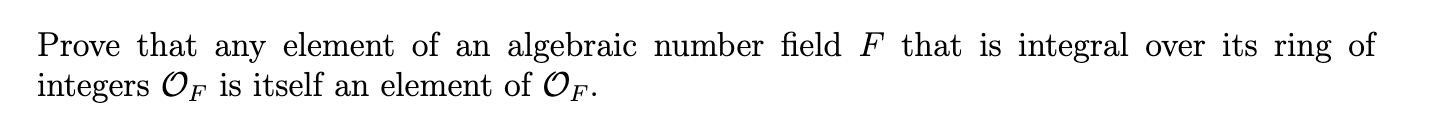 Prove that any element of an algebraic number field $F$ that is integral over its ring of integers $\mathcal{O}_F$ is itself an element of $\mathcal{O}_F$.